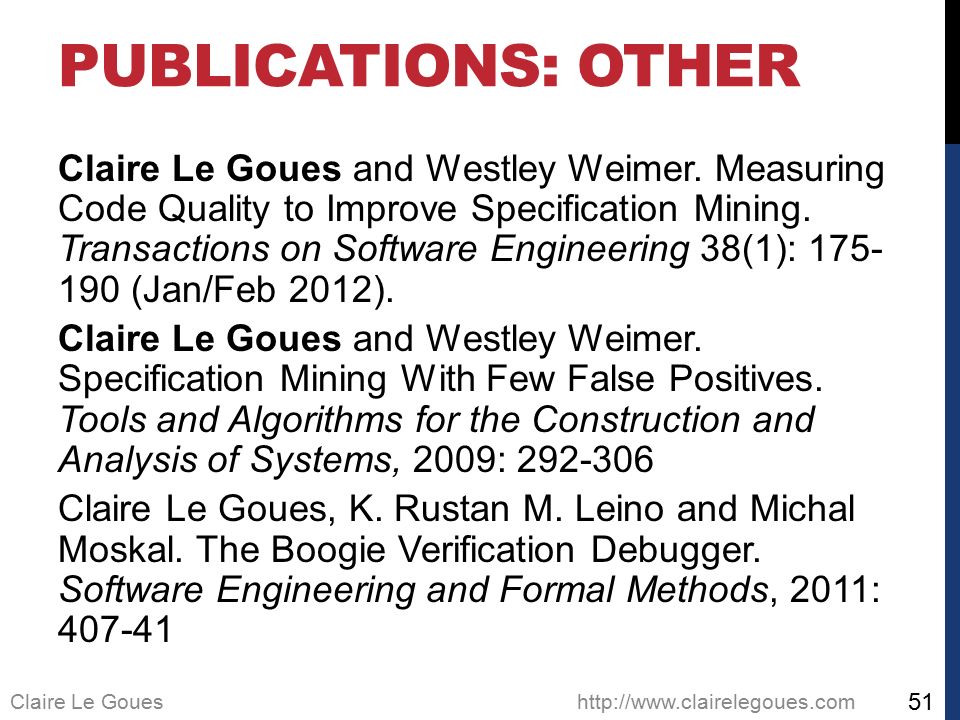 PUBLICATIONS: OTHER

Claire Le Goues and Westley Weimer. Measuring Code Quality to Improve Specification Mining. Transactions on Software Engineering 38(1): 175-190 (Jan/Feb 2012).

Claire Le Goues and Westley Weimer. Specification Mining With Few False Positives. Tools and Algorithms for the Construction and Analysis of Systems, 2009: 292-306

Claire Le Goues, K. Rustan M. Leino and Michal Moskal. The Boogie Verification Debugger. Software Engineering and Formal Methods, 2011: 407-41

Claire Le Goues http://www.clairelegoues.com 51